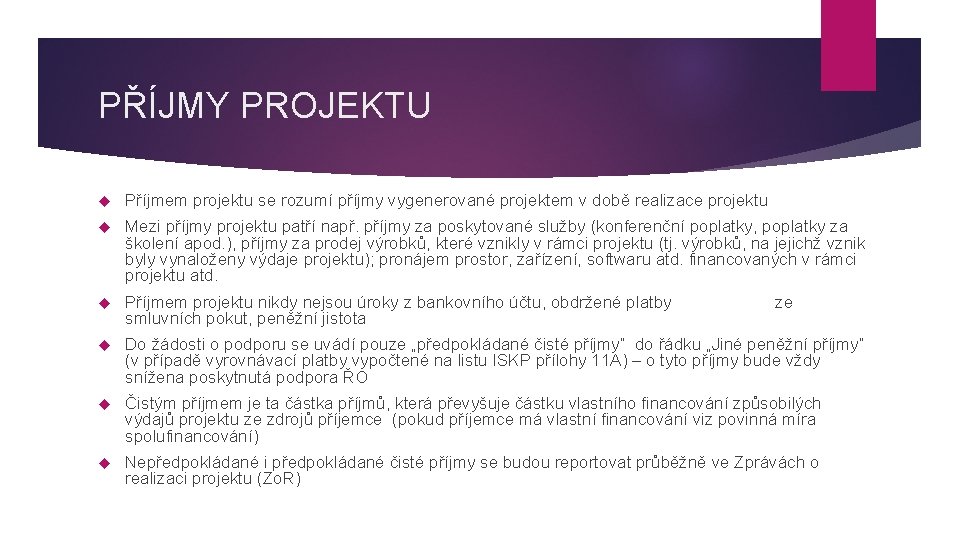 PŘÍJMY PROJEKTU

Příjmem projektu se rozumí příjmy vygenerované projektem v době realizace projektu

Mezi příjmy projektu patří např. příjmy za poskytované služby (konferenční poplatky, poplatky za školení apod.), příjmy za prodej výrobků, které vznikly v rámci projektu (tj. výrobků, na jejichž vznik byly vynaloženy výdaje projektu); pronájem prostor, zařízení, softwaru atd. financovaných v rámci projektu atd.

Příjmem projektu nikdy nejsou úroky z bankovního účtu, obdržené platby ze smluvních pokut, peněžní jistota

Do žádosti o podporu se uvádí pouze „předpokládané čisté příjmy" do řádku „Jiné peněžní příjmy" (v případě vyrovnávací platby vypočtené na listu ISKP přílohy 11A) – o tyto příjmy bude vždy snížena poskytnutá podpora ŘO

Čistým příjmem je ta částka příjmů, která převyšuje částku vlastního financování způsobilých výdajů projektu ze zdrojů příjemce (pokud příjemce má vlastní financování viz povinná míra spolufinancování)

Nepředpokládané i předpokládané čisté příjmy se budou reportovat průběžně ve Zprávách o realizaci projektu (ZoR)